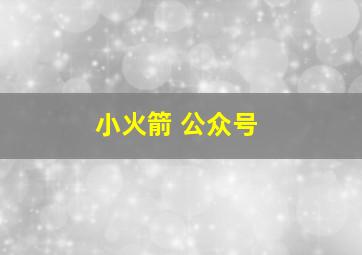 小火箭 公众号